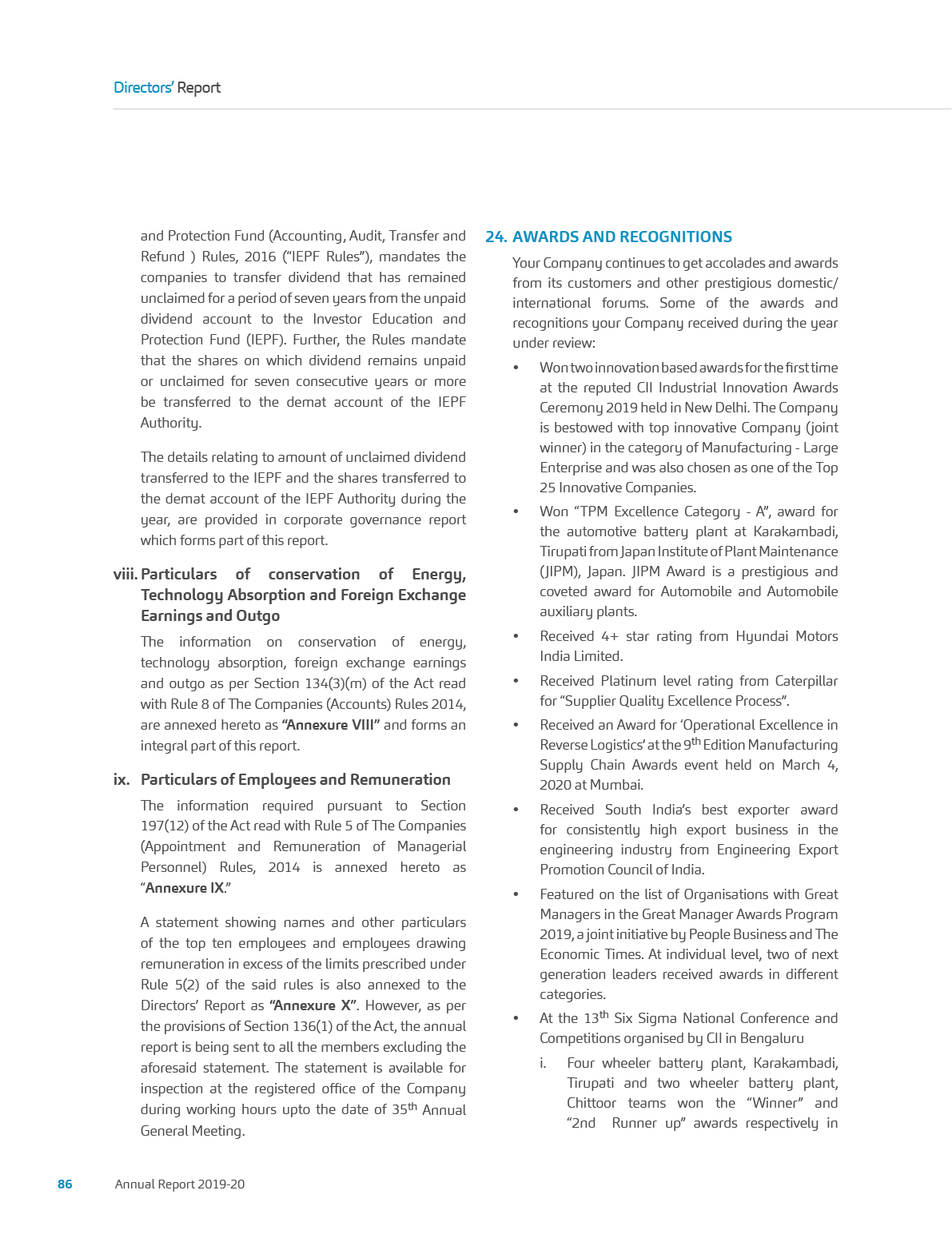 Directors' Report

and Protection Fund (Accounting, Audit, Transfer and Refund ) Rules, 2016 ("IEPF Rules"), mandates the companies to transfer dividend that has remained unclaimed for a period of seven years from the unpaid dividend account to the Investor Education and Protection Fund (IEPF). Further, the Rules mandate that the shares on which dividend remains unpaid or unclaimed for seven consecutive years or more be transferred to the demat account of the IEPF Authority.

The details relating to amount of unclaimed dividend transferred to the IEPF and the shares transferred to the demat account of the IEPF Authority during the year, are provided in corporate governance report which forms part of this report.

viii. Particulars of conservation of Energy, Technology Absorption and Foreign Exchange Earnings and Outgo

The information on conservation of energy, technology absorption, foreign exchange earnings and outgo as per Section 134(3)(m) of the Act read with Rule 8 of The Companies (Accounts) Rules 2014, are annexed hereto as "Annexure VIII" and forms an integral part of this report.

ix. Particulars of Employees and Remuneration

The information required pursuant to Section 197(12) of the Act read with Rule 5 of The Companies (Appointment and Remuneration of Managerial Personnel) Rules, 2014 is annexed hereto as "Annexure IX."

A statement showing names and other particulars of the top ten employees and employees drawing remuneration in excess of the limits prescribed under Rule 5(2) of the said rules is also annexed to the Directors' Report as "Annexure X". However, as per the provisions of Section 136(1) of the Act, the annual report is being sent to all the members excluding the aforesaid statement. The statement is available for inspection at the registered office of the Company during working hours upto the date of 35$^{th}$ Annual General Meeting.

24. AWARDS AND RECOGNITIONS

Your Company continues to get accolades and awards from its customers and other prestigious domestic/ international forums. Some of the awards and recognitions your Company received during the year under review:

• Won two innovation based awards for the first time at the reputed CII Industrial Innovation Awards Ceremony 2019 held in New Delhi. The Company is bestowed with top innovative Company (joint winner) in the category of Manufacturing - Large Enterprise and was also chosen as one of the Top 25 Innovative Companies.

• Won "TPM Excellence Category - A", award for the automotive battery plant at Karakambadi, Tirupati from Japan Institute of Plant Maintenance (JIPM), Japan. JIPM Award is a prestigious and coveted award for Automobile and Automobile auxiliary plants.

• Received 4+ star rating from Hyundai Motors India Limited.

• Received Platinum level rating from Caterpillar for "Supplier Quality Excellence Process".

• Received an Award for 'Operational Excellence in Reverse Logistics' at the 9$^{th}$ Edition Manufacturing Supply Chain Awards event held on March 4, 2020 at Mumbai.

• Received South India's best exporter award for consistently high export business in the engineering industry from Engineering Export Promotion Council of India.

• Featured on the list of Organisations with Great Managers in the Great Manager Awards Program 2019, a joint initiative by People Business and The Economic Times. At individual level, two of next generation leaders received awards in different categories.

• At the 13$^{th}$ Six Sigma National Conference and Competitions organised by CII in Bengaluru

i. Four wheeler battery plant, Karakambadi, Tirupati and two wheeler battery plant, Chittoor teams won the "Winner" and "2nd Runner up" awards respectively in

86 Annual Report 2019-20